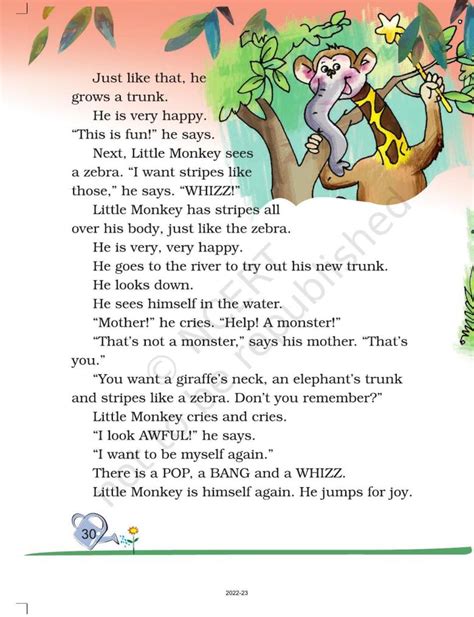 Just like that, he grows a trunk.

He is very happy. "This is fun!" he says.

Next, Little Monkey sees a zebra. "I want stripes like those," he says. "WHIZZ!"

Little Monkey has stripes all over his body, just like the zebra.

He is very, very happy.

He goes to the river to try out his new trunk.

He looks down.

He sees himself in the water.

"Mother!" he cries. "Help! A monster!"

"That's not a monster," says his mother. "That's you."

"You want a giraffe's neck, an elephant's trunk and stripes like a zebra. Don't you remember?"

Little Monkey cries and cries.

"I look AWFUL!" he says.

"I want to be myself again."

There is a POP, a BANG and a WHIZZ.

Little Monkey is himself again. He jumps for joy.

© NCERT not to be republished

30

2022-23